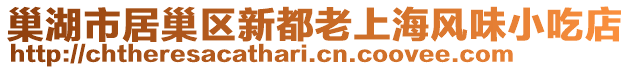 巢湖市居巢区新都老上海风味小吃店
http://chtheresacathari.cn.coovee.com